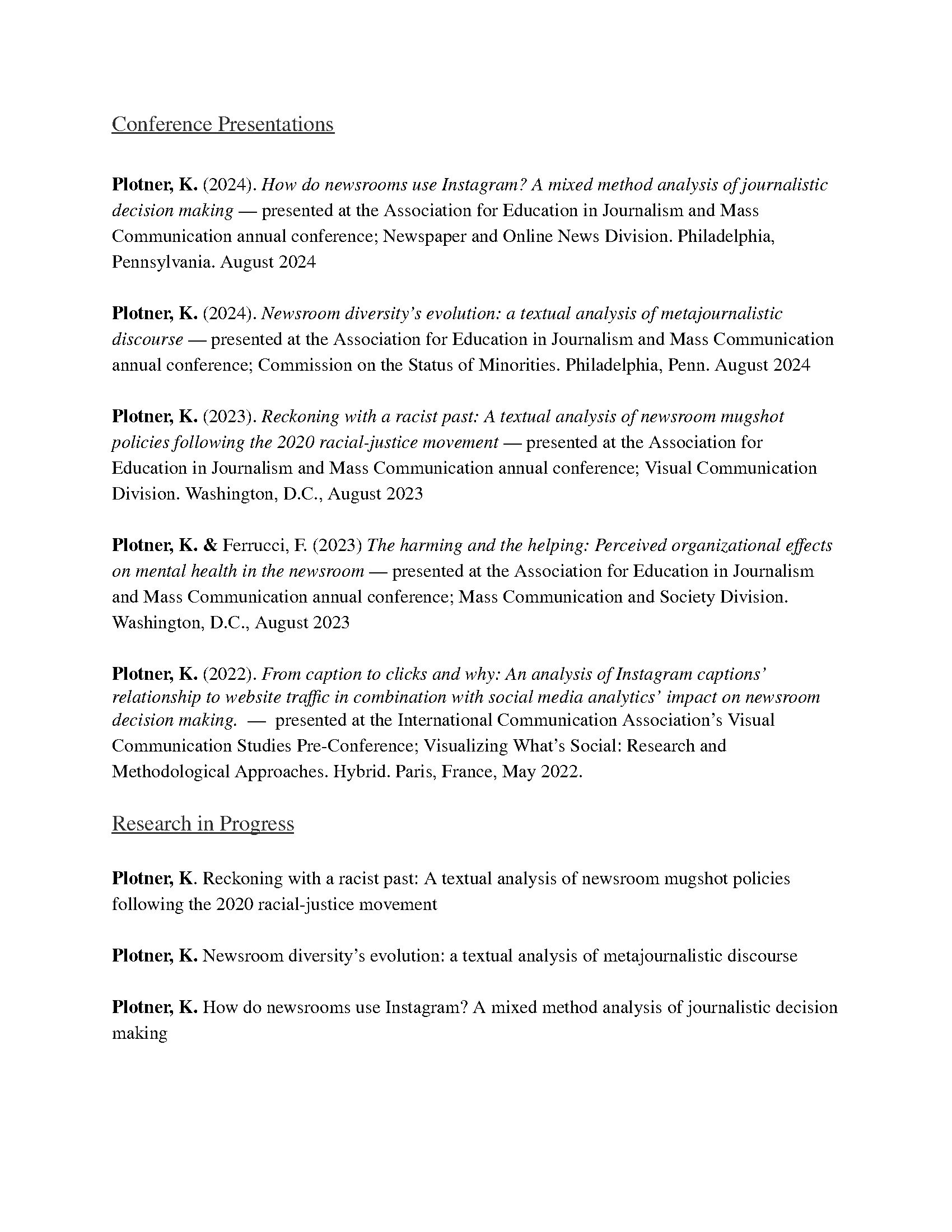 Conference Presentations

Plotner, K. (2024). How do newsrooms use Instagram? A mixed method analysis of journalistic decision making — presented at the Association for Education in Journalism and Mass Communication annual conference; Newspaper and Online News Division. Philadelphia, Pennsylvania. August 2024

Plotner, K. (2024). Newsroom diversity's evolution: a textual analysis of metajournalistic discourse — presented at the Association for Education in Journalism and Mass Communication annual conference; Commission on the Status of Minorities. Philadelphia, Penn. August 2024

Plotner, K. (2023). Reckoning with a racist past: A textual analysis of newsroom mugshot policies following the 2020 racial-justice movement — presented at the Association for Education in Journalism and Mass Communication annual conference; Visual Communication Division. Washington, D.C., August 2023

Plotner, K. & Ferrucci, F. (2023) The harming and the helping: Perceived organizational effects on mental health in the newsroom — presented at the Association for Education in Journalism and Mass Communication annual conference; Mass Communication and Society Division. Washington, D.C., August 2023

Plotner, K. (2022). From caption to clicks and why: An analysis of Instagram captions' relationship to website traffic in combination with social media analytics' impact on newsroom decision making. — presented at the International Communication Association's Visual Communication Studies Pre-Conference; Visualizing What's Social: Research and Methodological Approaches. Hybrid. Paris, France, May 2022.

Research in Progress

Plotner, K. Reckoning with a racist past: A textual analysis of newsroom mugshot policies following the 2020 racial-justice movement

Plotner, K. Newsroom diversity's evolution: a textual analysis of metajournalistic discourse

Plotner, K. How do newsrooms use Instagram? A mixed method analysis of journalistic decision making